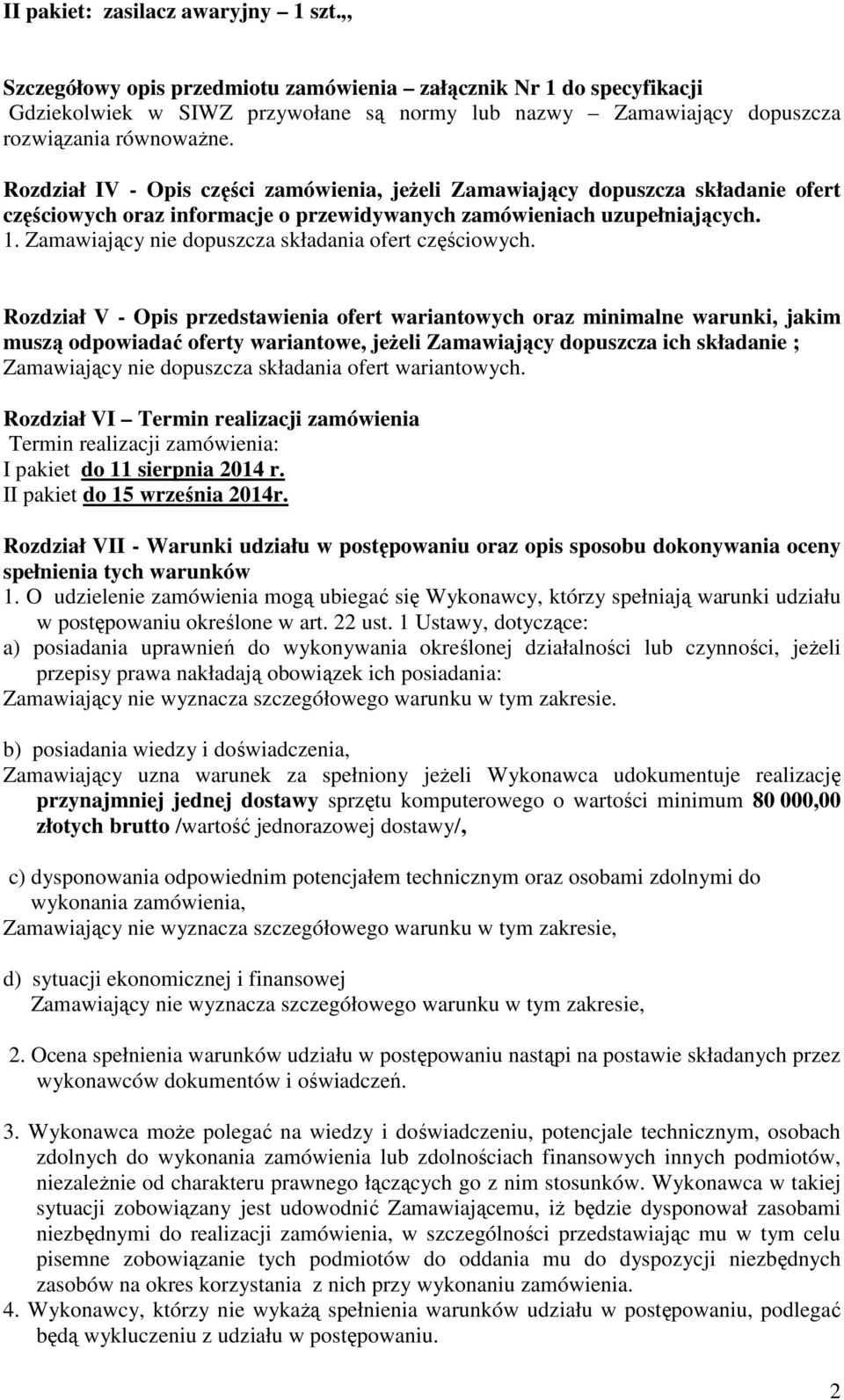 II pakiet: zasilacz awaryjny – 1 szt.,,

Szczegółowy opis przedmiotu zamówienia – załącznik Nr 1 do specyfikacji
Gdziekolwiek w SIWZ przywołane są normy lub nazwy – Zamawiający dopuszcza rozwiązania równoważne.

Rozdział IV - Opis części zamówienia, jeżeli Zamawiający dopuszcza składanie ofert częściowych oraz informacje o przewidywanych zamówieniach uzupełniających.
1. Zamawiający nie dopuszcza składania ofert częściowych.

Rozdział V - Opis przedstawienia ofert wariantowych oraz minimalne warunki, jakim muszą odpowiadać oferty wariantowe, jeżeli Zamawiający dopuszcza ich składanie ;
Zamawiający nie dopuszcza składania ofert wariantowych.

Rozdział VI – Termin realizacji zamówienia
Termin realizacji zamówienia:
I pakiet do 11 sierpnia 2014 r.
II pakiet do 15 września 2014r.

Rozdział VII - Warunki udziału w postępowaniu oraz opis sposobu dokonywania oceny spełnienia tych warunków
1. O udzielenie zamówienia mogą ubiegać się Wykonawcy, którzy spełniają warunki udziału w postępowaniu określone w art. 22 ust. 1 Ustawy, dotyczące:
a) posiadania uprawnień do wykonywania określonej działalności lub czynności, jeżeli przepisy prawa nakładają obowiązek ich posiadania:
Zamawiający nie wyznacza szczegółowego warunku w tym zakresie.

b) posiadania wiedzy i doświadczenia,
Zamawiający uzna warunek za spełniony jeżeli Wykonawca udokumentuje realizację przynajmniej jednej dostawy sprzętu komputerowego o wartości minimum 80 000,00 złotych brutto /wartość jednorazowej dostawy/,

c) dysponowania odpowiednim potencjałem technicznym oraz osobami zdolnymi do wykonania zamówienia,
Zamawiający nie wyznacza szczegółowego warunku w tym zakresie,

d) sytuacji ekonomicznej i finansowej
Zamawiający nie wyznacza szczegółowego warunku w tym zakresie,

2. Ocena spełnienia warunków udziału w postępowaniu nastąpi na postawie składanych przez wykonawców dokumentów i oświadczeń.

3. Wykonawca może polegać na wiedzy i doświadczeniu, potencjale technicznym, osobach zdolnych do wykonania zamówienia lub zdolnościach finansowych innych podmiotów, niezależnie od charakteru prawnego łączących go z nim stosunków. Wykonawca w takiej sytuacji zobowiązany jest udowodnić Zamawiającemu, iż będzie dysponował zasobami niezbędnymi do realizacji zamówienia, w szczególności przedstawiając mu w tym celu pisemne zobowiązanie tych podmiotów do oddania mu do dyspozycji niezbędnych zasobów na okres korzystania z nich przy wykonaniu zamówienia.
4. Wykonawcy, którzy nie wykażą spełnienia warunków udziału w postępowaniu, podlegać będą wykluczeniu z udziału w postępowaniu.

2